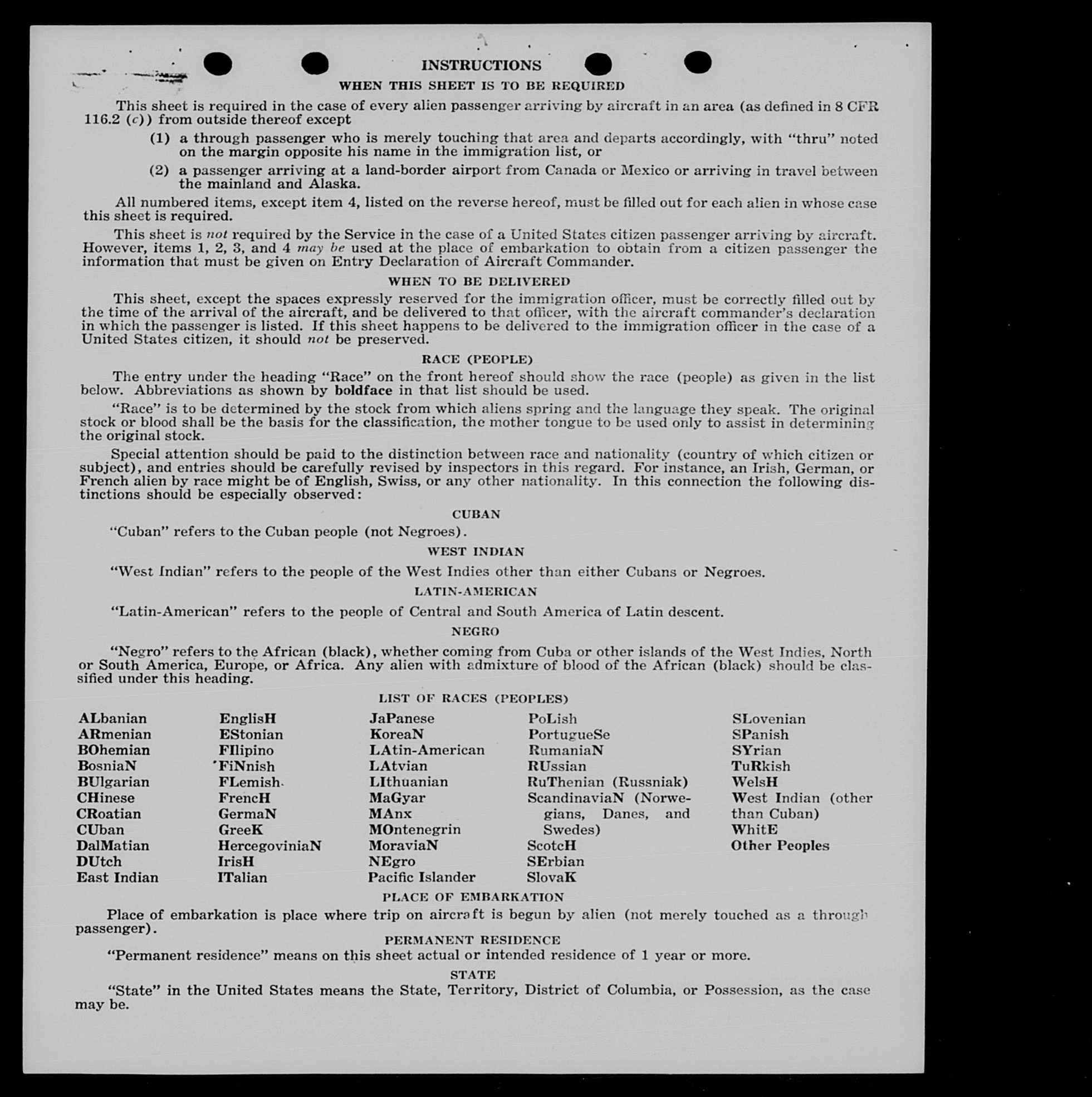 INSTRUCTIONS

WHEN THIS SHEET IS TO BE REQUIRED

This sheet is required in the case of every alien passenger arriving by aircraft in an area (as defined in 8 CFR 116.2 (c)) from outside thereof except

(1) a through passenger who is merely touching that area and departs accordingly, with "thru" noted on the margin opposite his name in the immigration list, or

(2) a passenger arriving at a land-border airport from Canada or Mexico or arriving in travel between the mainland and Alaska.

All numbered items, except item 4, listed on the reverse hereof, must be filled out for each alien in whose case this sheet is required.

This sheet is not required by the Service in the case of a United States citizen passenger arriving by aircraft. However, items 1, 2, 3, and 4 may be used at the place of embarkation to obtain from a citizen passenger the information that must be given on Entry Declaration of Aircraft Commander.

WHEN TO BE DELIVERED

This sheet, except the spaces expressly reserved for the immigration officer, must be correctly filled out by the time of the arrival of the aircraft, and be delivered to that officer, with the aircraft commander's declaration in which the passenger is listed. If this sheet happens to be delivered to the immigration officer in the case of a United States citizen, it should not be preserved.

RACE (PEOPLE)

The entry under the heading "Race" on the front hereof should show the race (people) as given in the list below. Abbreviations as shown by boldface in that list should be used.

"Race" is to be determined by the stock from which aliens spring and the language they speak. The original stock or blood shall be the basis for the classification, the mother tongue to be used only to assist in determining the original stock.

Special attention should be paid to the distinction between race and nationality (country of which citizen or subject), and entries should be carefully revised by inspectors in this regard. For instance, an Irish, German, or French alien by race might be of English, Swiss, or any other nationality. In this connection the following distinctions should be especially observed:

CUBAN

"Cuban" refers to the Cuban people (not Negroes).

WEST INDIAN

"West Indian" refers to the people of the West Indies other than either Cubans or Negroes.

LATIN-AMERICAN

"Latin-American" refers to the people of Central and South America of Latin descent.

NEGRO

"Negro" refers to the African (black), whether coming from Cuba or other islands of the West Indies, North or South America, Europe, or Africa. Any alien with admixture of blood of the African (black) should be classified under this heading.

LIST OF RACES (PEOPLES)

ALbanian
ARmenian
BOhemian
BosniaN
BUlgarian
CHinese
CRoatian
CUban
DalMatian
DUtch
East Indian

EnglisH
EStonian
FIlipino
FiNnish
FLemish
FrencH
GermaN
GreeK
HercegoviniaN
IrisH
ITalian

JaPanese
KoreaN
LAtin-American
LAtvian
LIthuanian
MaGyar
MAnx
MOntenegrin
MoraviaN
NEgro
Pacific Islander

PoLish
PortugueSe
RumaniaN
RUssian
RuThenian (Russniak)
ScandinaviaN (Norwegians, Danes, and Swedes)
ScotcH
SErbian
SlovaK

SLovenian
SPanish
SYrian
TuRkish
WelsH
West Indian (other than Cuban)
WhitE
Other Peoples

PLACE OF EMBARKATION

Place of embarkation is place where trip on aircraft is begun by alien (not merely touched as a through passenger).

PERMANENT RESIDENCE

"Permanent residence" means on this sheet actual or intended residence of 1 year or more.

STATE

"State" in the United States means the State, Territory, District of Columbia, or Possession, as the case may be.